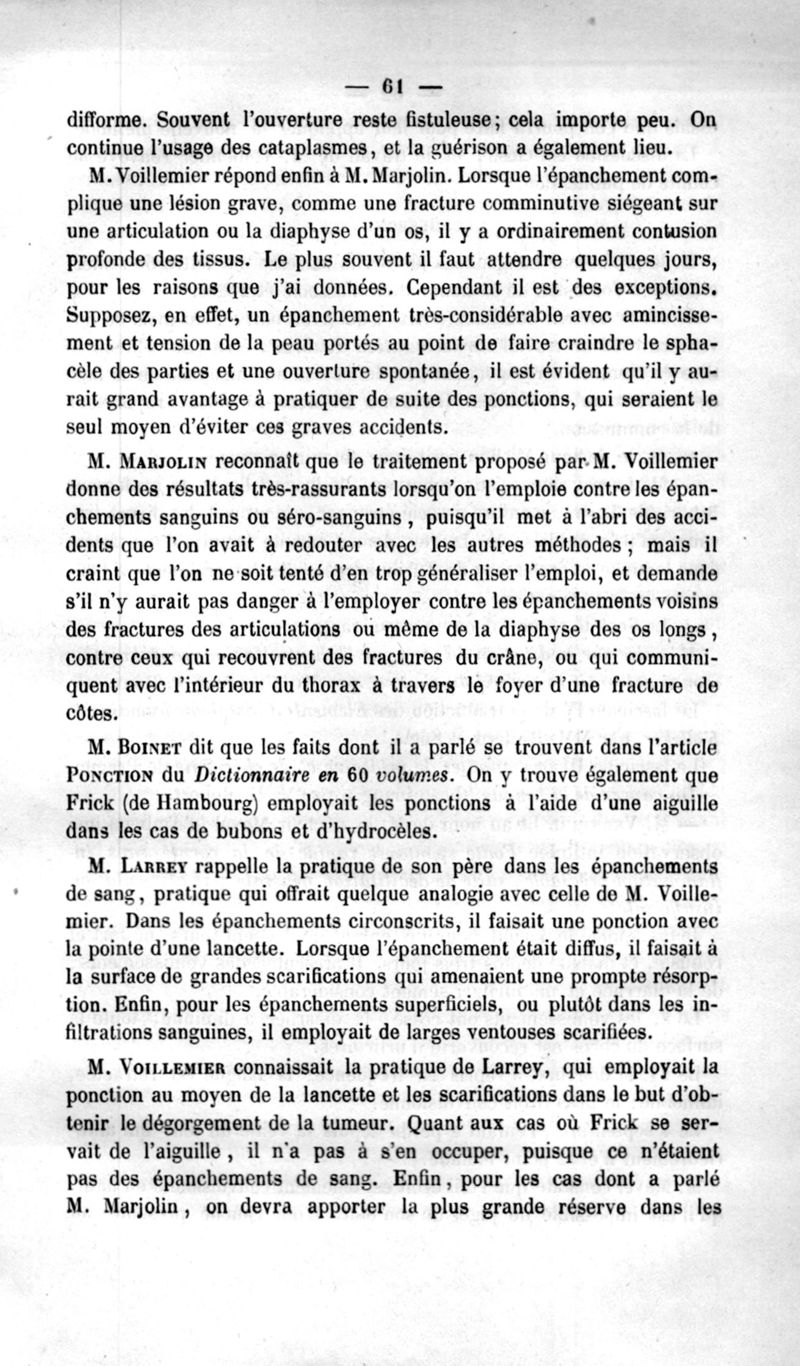 — 61 —

difforme. Souvent l'ouverture reste fistuleuse; cela importe peu. On continue l'usage des cataplasmes, et la guérison a également lieu.

M. Voillemier répond enfin à M. Marjolin. Lorsque l'épanchement complique une lésion grave, comme une fracture comminutive siégeant sur une articulation ou la diaphyse d'un os, il y a ordinairement contusion profonde des tissus. Le plus souvent il faut attendre quelques jours, pour les raisons que j'ai données. Cependant il est des exceptions. Supposez, en effet, un épanchement très-considérable avec amincissement et tension de la peau portés au point de faire craindre le sphacèle des parties et une ouverture spontanée, il est évident qu'il y aurait grand avantage à pratiquer de suite des ponctions, qui seraient le seul moyen d'éviter ces graves accidents.

M. Marjolin reconnaît que le traitement proposé par M. Voillemier donne des résultats très-rassurants lorsqu'on l'emploie contre les épanchements sanguins ou séro-sanguins, puisqu'il met à l'abri des accidents que l'on avait à redouter avec les autres méthodes; mais il craint que l'on ne soit tenté d'en trop généraliser l'emploi, et demande s'il n'y aurait pas danger à l'employer contre les épanchements voisins des fractures des articulations ou même de la diaphyse des os longs, contre ceux qui recouvrent des fractures du crâne, ou qui communiquent avec l'intérieur du thorax à travers le foyer d'une fracture de côtes.

M. Boinet dit que les faits dont il a parlé se trouvent dans l'article Ponction du Dictionnaire en 60 volumes. On y trouve également que Frick (de Hambourg) employait les ponctions à l'aide d'une aiguille dans les cas de bubons et d'hydrocèles.

M. Larrey rappelle la pratique de son père dans les épanchements de sang, pratique qui offrait quelque analogie avec celle de M. Voillemier. Dans les épanchements circonscrits, il faisait une ponction avec la pointe d'une lancette. Lorsque l'épanchement était diffus, il faisait à la surface de grandes scarifications qui amenaient une prompte résorption. Enfin, pour les épanchements superficiels, ou plutôt dans les infiltrations sanguines, il employait de larges ventouses scarifiées.

M. Voillemier connaissait la pratique de Larrey, qui employait la ponction au moyen de la lancette et les scarifications dans le but d'obtenir le dégorgement de la tumeur. Quant aux cas où Frick se servait de l'aiguille, il n'a pas à s'en occuper, puisque ce n'étaient pas des épanchements de sang. Enfin, pour les cas dont a parlé M. Marjolin, on devra apporter la plus grande réserve dans les